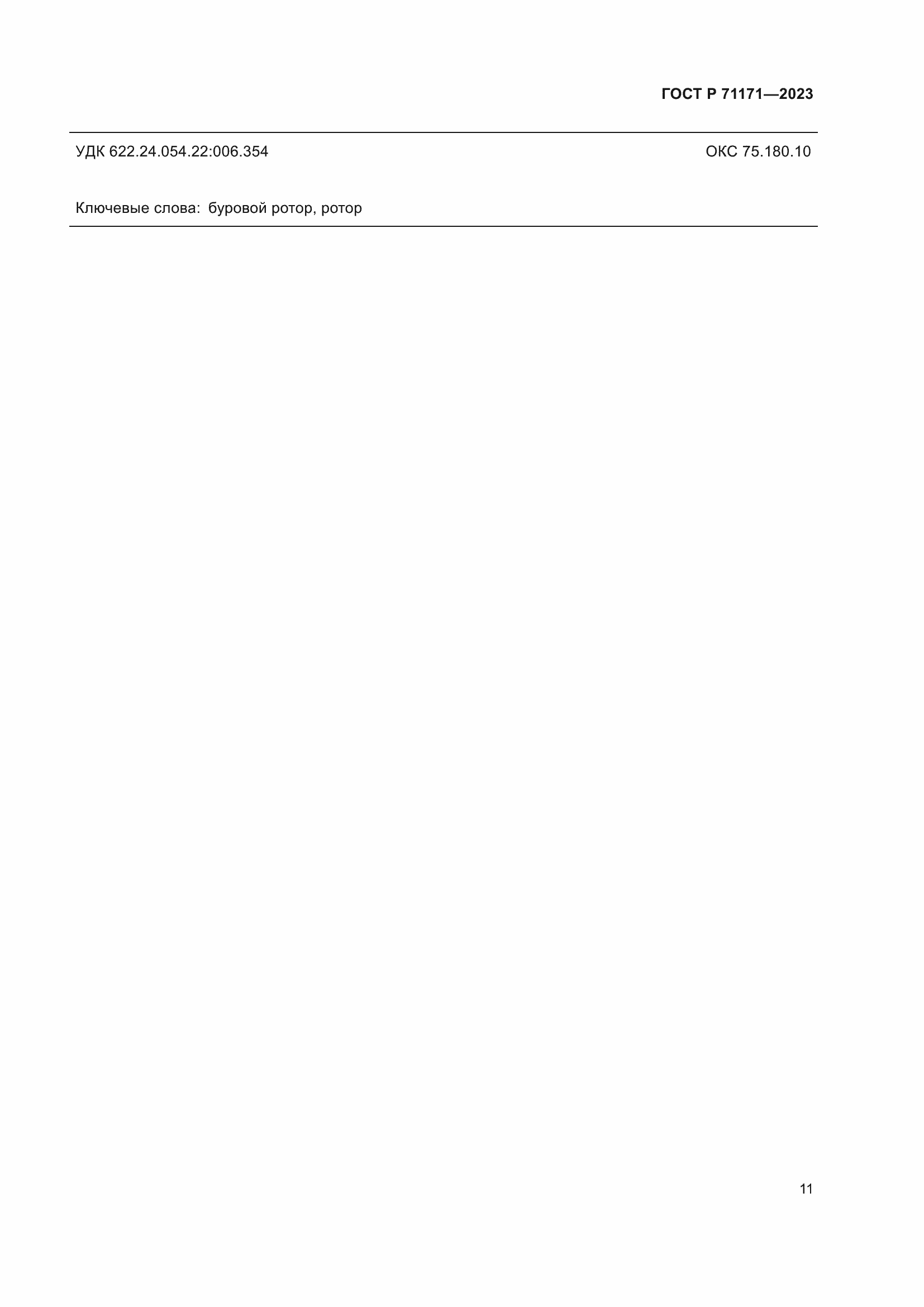 ГОСТ Р 71171—2023

УДК 622.24.054.22:006.354 ОКС 75.180.10

Ключевые слова: буровой ротор, ротор

11